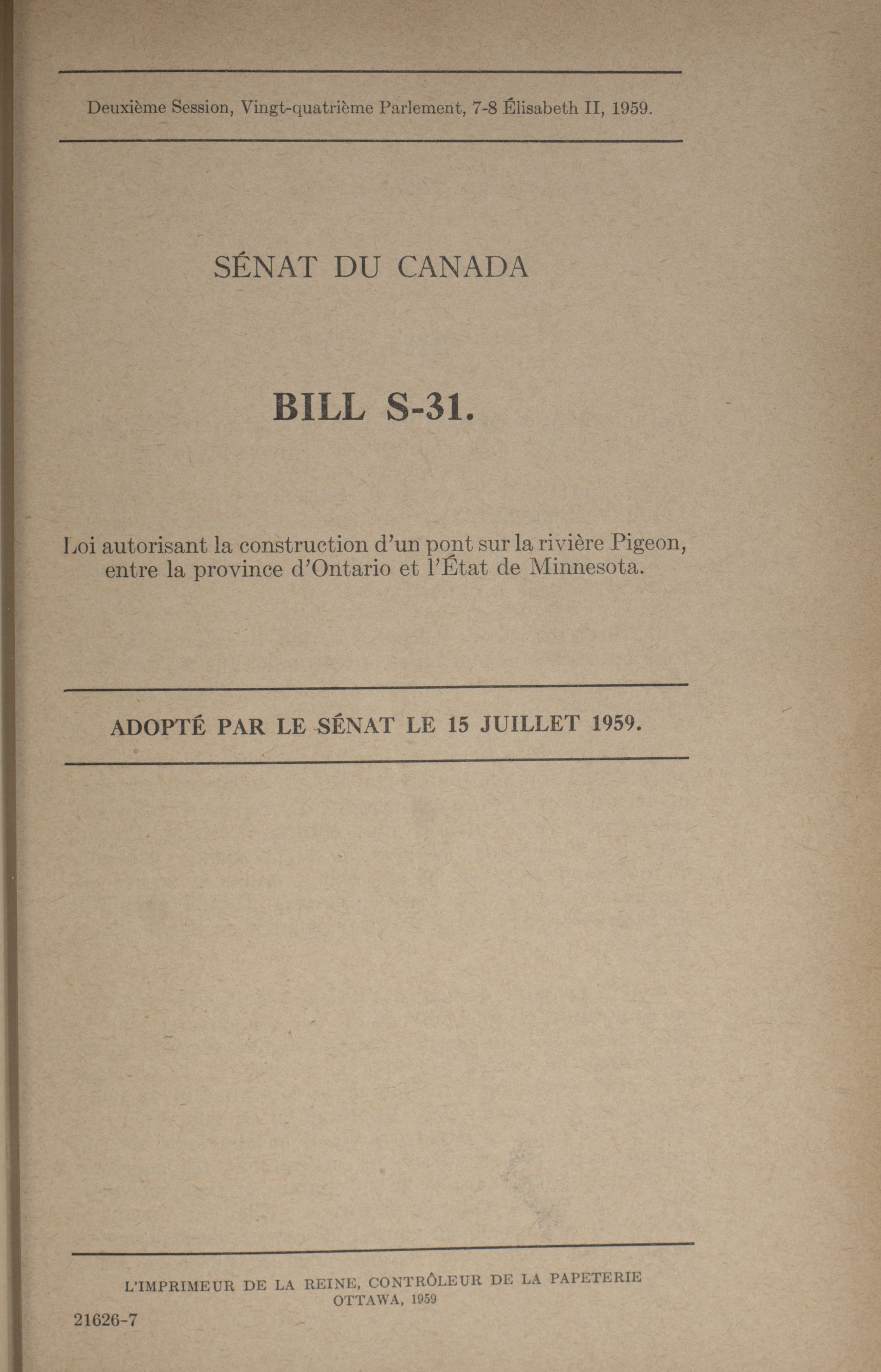 Deuxième Session, Vingt-quatrième Parlement, 7-8 Élisabeth II, 1959.

SÉNAT DU CANADA

BILL S-31.

Loi autorisant la construction d'un pont sur la rivière Pigeon, entre la province d'Ontario et l'État de Minnesota.

ADOPTÉ PAR LE SÉNAT LE 15 JUILLET 1959.

L'IMPRIMEUR DE LA REINE, CONTRÔLEUR DE LA PAPETERIE
OTTAWA, 1959

21626-7